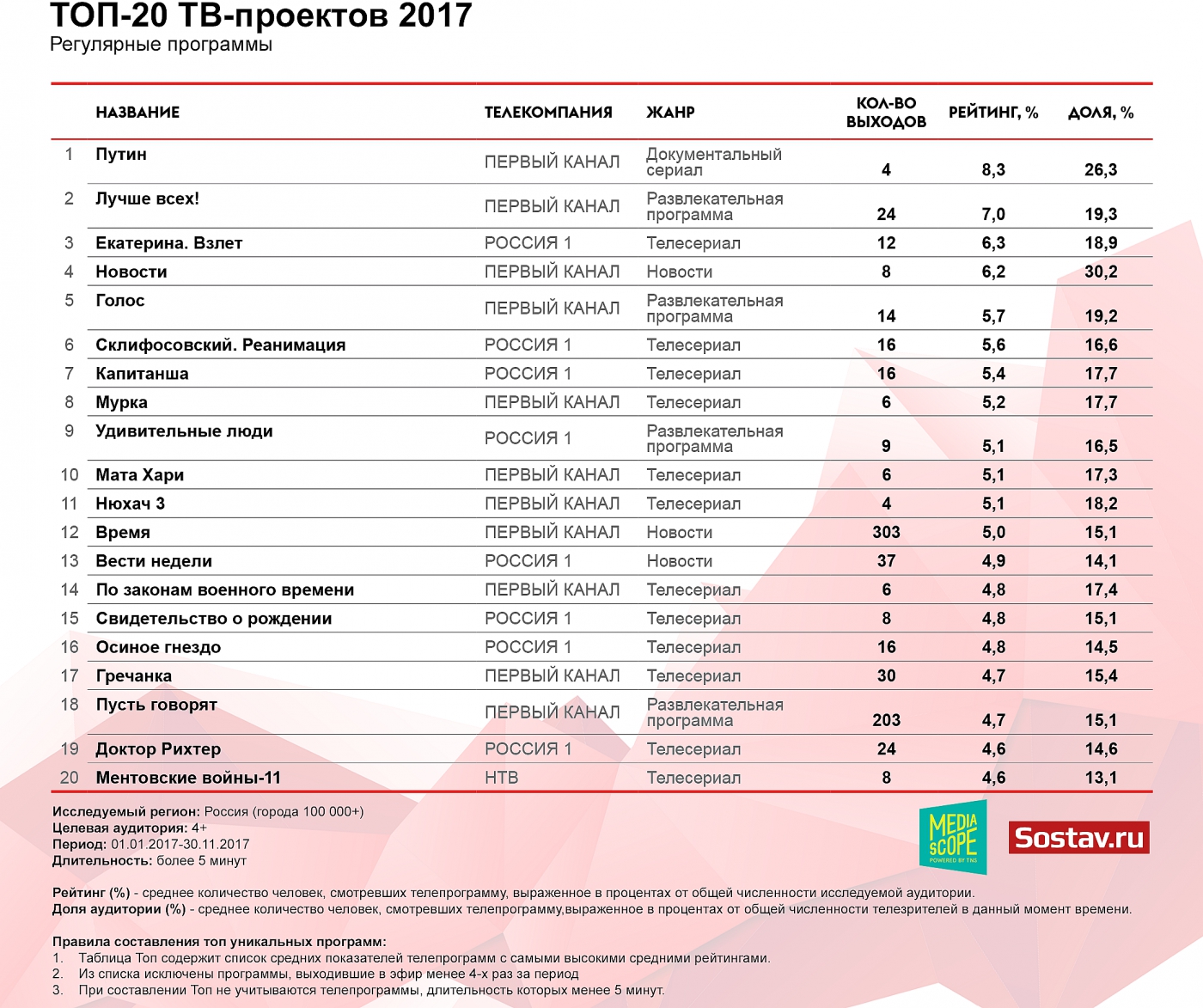 ТОП-20 ТВ-проектов 2017
Регулярные программы

| | НАЗВАНИЕ | ТЕЛЕКОМПАНИЯ | ЖАНР | КОЛ-ВО ВЫХОДОВ | РЕЙТИНГ, % | ДОЛЯ, % |
|---|---|---|---|---|---|---|
| 1 | Путин | ПЕРВЫЙ КАНАЛ | Документальный сериал | 4 | 8,3 | 26,3 |
| 2 | Лучше всех! | ПЕРВЫЙ КАНАЛ | Развлекательная программа | 24 | 7,0 | 19,3 |
| 3 | Екатерина. Взлет | РОССИЯ 1 | Телесериал | 12 | 6,3 | 18,9 |
| 4 | Новости | ПЕРВЫЙ КАНАЛ | Новости | 8 | 6,2 | 30,2 |
| 5 | Голос | ПЕРВЫЙ КАНАЛ | Развлекательная программа | 14 | 5,7 | 19,2 |
| 6 | Склифосовский. Реанимация | РОССИЯ 1 | Телесериал | 16 | 5,6 | 16,6 |
| 7 | Капитанша | РОССИЯ 1 | Телесериал | 16 | 5,4 | 17,7 |
| 8 | Мурка | ПЕРВЫЙ КАНАЛ | Телесериал | 6 | 5,2 | 17,7 |
| 9 | Удивительные люди | РОССИЯ 1 | Развлекательная программа | 9 | 5,1 | 16,5 |
| 10 | Мата Хари | ПЕРВЫЙ КАНАЛ | Телесериал | 6 | 5,1 | 17,3 |
| 11 | Нюхач 3 | ПЕРВЫЙ КАНАЛ | Телесериал | 4 | 5,1 | 18,2 |
| 12 | Время | ПЕРВЫЙ КАНАЛ | Новости | 303 | 5,0 | 15,1 |
| 13 | Вести недели | РОССИЯ 1 | Новости | 37 | 4,9 | 14,1 |
| 14 | По законам военного времени | ПЕРВЫЙ КАНАЛ | Телесериал | 6 | 4,8 | 17,4 |
| 15 | Свидетельство о рождении | РОССИЯ 1 | Телесериал | 8 | 4,8 | 15,1 |
| 16 | Осиное гнездо | РОССИЯ 1 | Телесериал | 16 | 4,8 | 14,5 |
| 17 | Гречанка | ПЕРВЫЙ КАНАЛ | Телесериал | 30 | 4,7 | 15,4 |
| 18 | Пусть говорят | ПЕРВЫЙ КАНАЛ | Развлекательная программа | 203 | 4,7 | 15,1 |
| 19 | Доктор Рихтер | РОССИЯ 1 | Телесериал | 24 | 4,6 | 14,6 |
| 20 | Ментовские войны-11 | НТВ | Телесериал | 8 | 4,6 | 13,1 |

Исследуемый регион: Россия (города 100 000+)
Целевая аудитория: 4+
Период: 01.01.2017-30.11.2017
Длительность: более 5 минут

MEDIA SCOPE POWERED BY TNS
Sostav.ru

Рейтинг (%) - среднее количество человек, смотревших телепрограмму, выраженное в процентах от общей численности исследуемой аудитории.
Доля аудитории (%) - среднее количество человек, смотревших телепрограмму,выраженное в процентах от общей численности телезрителей в данный момент времени.

Правила составления топ уникальных программ:
1. Таблица Топ содержит список средних показателей телепрограмм с самыми высокими средними рейтингами.
2. Из списка исключены программы, выходившие в эфир менее 4-х раз за период
3. При составлении Топ не учитываются телепрограммы, длительность которых менее 5 минут.